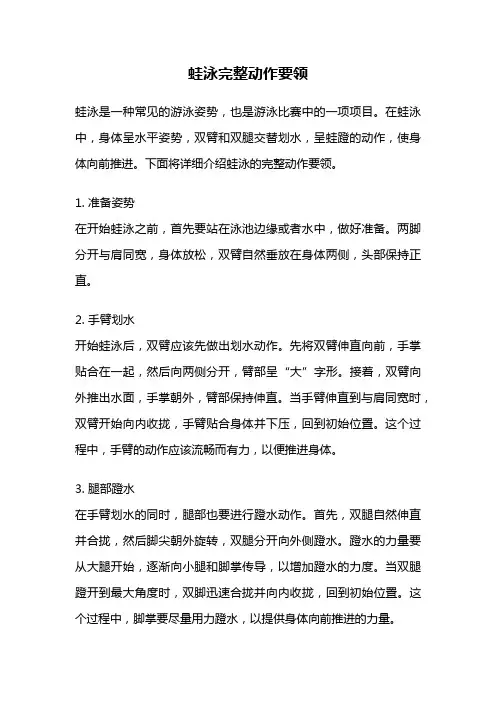 蛙泳完整动作要领

蛙泳是一种常见的游泳姿势，也是游泳比赛中的一项项目。在蛙泳中，身体呈水平姿势，双臂和双腿交替划水，呈蛙蹬的动作，使身体向前推进。下面将详细介绍蛙泳的完整动作要领。

1. 准备姿势
在开始蛙泳之前，首先要站在泳池边缘或者水中，做好准备。两脚分开与肩同宽，身体放松，双臂自然垂放在身体两侧，头部保持正直。

2. 手臂划水
开始蛙泳后，双臂应该先做出划水动作。先将双臂伸直向前，手掌贴合在一起，然后向两侧分开，臂部呈“大”字形。接着，双臂向外推出水面，手掌朝外，臂部保持伸直。当手臂伸直到与肩同宽时，双臂开始向内收拢，手臂贴合身体并下压，回到初始位置。这个过程中，手臂的动作应该流畅而有力，以便推进身体。

3. 腿部蹬水
在手臂划水的同时，腿部也要进行蹬水动作。首先，双腿自然伸直并合拢，然后脚尖朝外旋转，双腿分开向外侧蹬水。蹬水的力量要从大腿开始，逐渐向小腿和脚掌传导，以增加蹬水的力度。当双腿蹬开到最大角度时，双脚迅速合拢并向内收拢，回到初始位置。这个过程中，脚掌要尽量用力蹬水，以提供身体向前推进的力量。